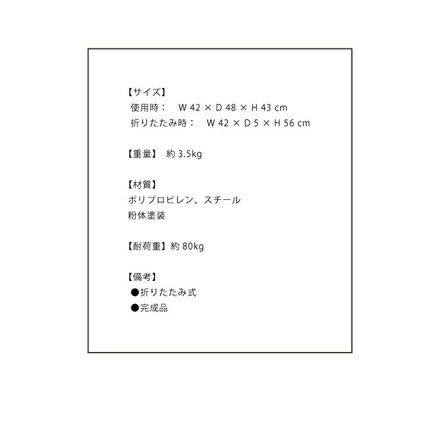 【サイズ】
使用時：　W 42 × D 48 × H 43 cm
折りたたみ時：　W 42 × D 5 × H 56 cm

【重量】 約 3.5kg

【材質】
ポリプロピレン、スチール
粉体塗装

【耐荷重】約 80kg

【備考】
●折りたたみ式
●完成品